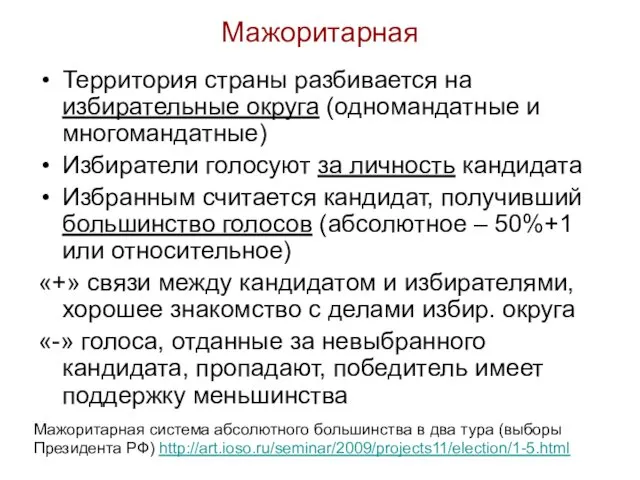 Мажоритарная

• Территория страны разбивается на избирательные округа (одномандатные и многомандатные)
• Избиратели голосуют за личность кандидата
• Избранным считается кандидат, получивший большинство голосов (абсолютное – 50%+1 или относительное)

«+» связи между кандидатом и избирателями, хорошее знакомство с делами избир. округа

«-» голоса, отданные за невыбранного кандидата, пропадают, победитель имеет поддержку меньшинства

Мажоритарная система абсолютного большинства в два тура (выборы Президента РФ) http://art.ioso.ru/seminar/2009/projects11/election/1-5.html